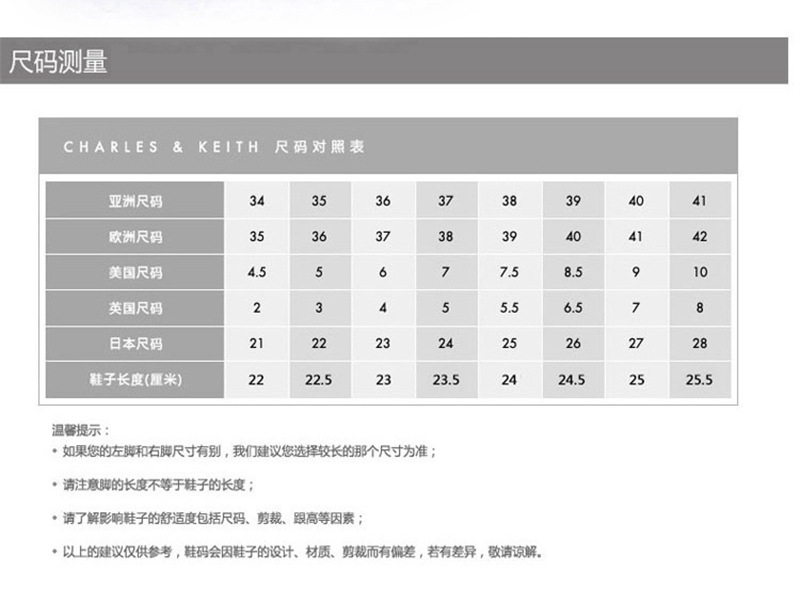 尺码测量

CHARLES & KEITH 尺码对照表

| 亚洲尺码 | 34 | 35 | 36 | 37 | 38 | 39 | 40 | 41 |
|---|---|---|---|---|---|---|---|---|
| 欧洲尺码 | 35 | 36 | 37 | 38 | 39 | 40 | 41 | 42 |
| 美国尺码 | 4.5 | 5 | 6 | 7 | 7.5 | 8.5 | 9 | 10 |
| 英国尺码 | 2 | 3 | 4 | 5 | 5.5 | 6.5 | 7 | 8 |
| 日本尺码 | 21 | 22 | 23 | 24 | 25 | 26 | 27 | 28 |
| 鞋子长度(厘米) | 22 | 22.5 | 23 | 23.5 | 24 | 24.5 | 25 | 25.5 |

温馨提示：

• 如果您的左脚和右脚尺寸有别，我们建议您选择较长的那个尺寸为准；

• 请注意脚的长度不等于鞋子的长度；

• 请了解影响鞋子的舒适度包括尺码、剪裁、跟高等因素；

• 以上的建议仅供参考，鞋码会因鞋子的设计、材质、剪裁而有偏差，若有差异，敬请谅解。